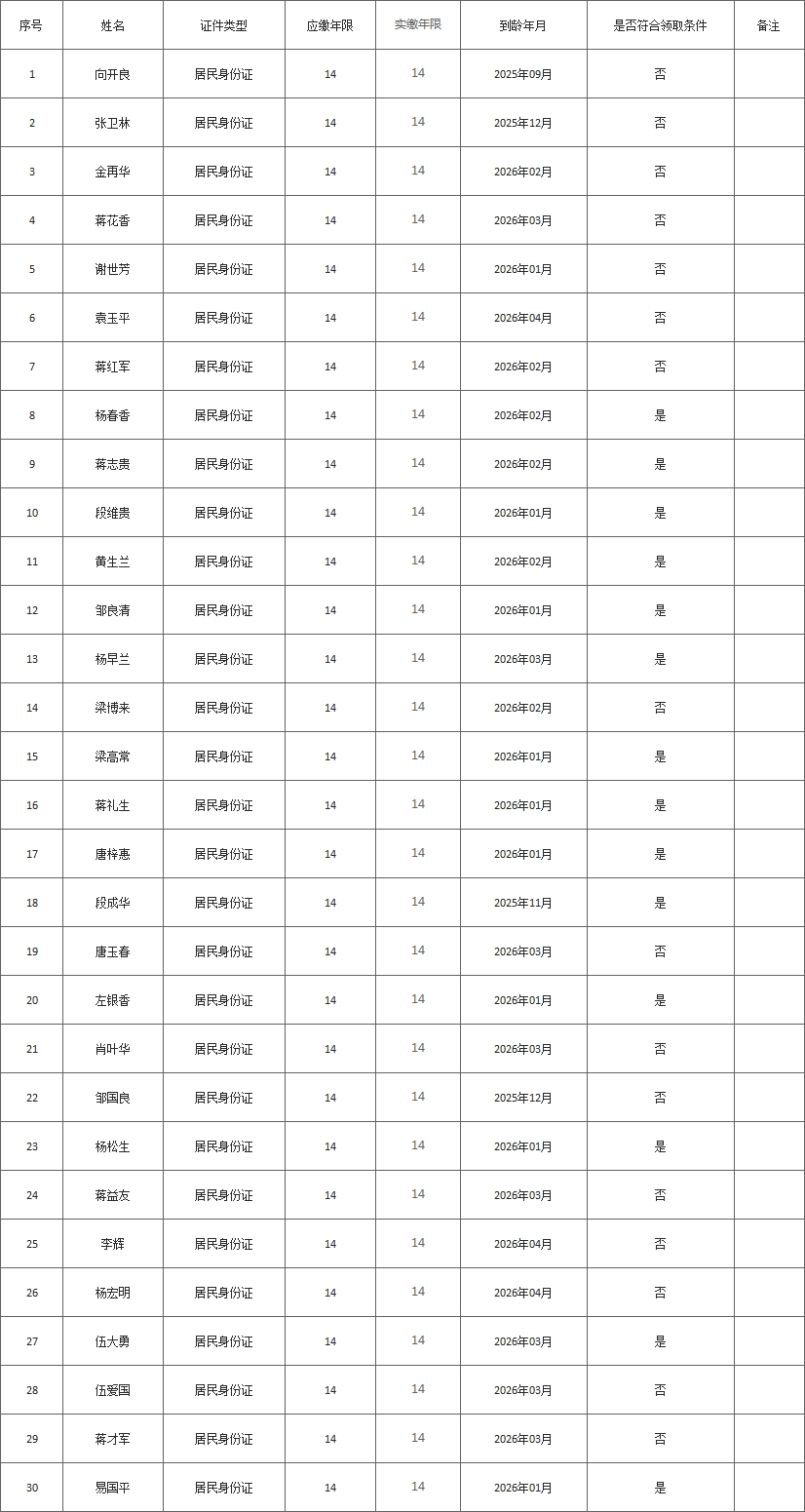 | 序号 | 姓名 | 证件类型 | 应缴年限 | 实缴年限 | 到龄年月 | 是否符合领取条件 | 备注 |
|---|---|---|---|---|---|---|---|
| 1 | 向开良 | 居民身份证 | 14 | 14 | 2025年09月 | 否 | |
| 2 | 张卫林 | 居民身份证 | 14 | 14 | 2025年12月 | 否 | |
| 3 | 金再华 | 居民身份证 | 14 | 14 | 2026年02月 | 否 | |
| 4 | 蒋花香 | 居民身份证 | 14 | 14 | 2026年03月 | 否 | |
| 5 | 谢世芳 | 居民身份证 | 14 | 14 | 2026年01月 | 否 | |
| 6 | 袁玉平 | 居民身份证 | 14 | 14 | 2026年04月 | 否 | |
| 7 | 蒋红军 | 居民身份证 | 14 | 14 | 2026年02月 | 否 | |
| 8 | 杨春香 | 居民身份证 | 14 | 14 | 2026年02月 | 是 | |
| 9 | 蒋志贵 | 居民身份证 | 14 | 14 | 2026年02月 | 是 | |
| 10 | 段维贵 | 居民身份证 | 14 | 14 | 2026年01月 | 是 | |
| 11 | 黄生兰 | 居民身份证 | 14 | 14 | 2026年02月 | 是 | |
| 12 | 邹良清 | 居民身份证 | 14 | 14 | 2026年01月 | 是 | |
| 13 | 杨早兰 | 居民身份证 | 14 | 14 | 2026年03月 | 是 | |
| 14 | 梁博来 | 居民身份证 | 14 | 14 | 2026年02月 | 否 | |
| 15 | 梁高常 | 居民身份证 | 14 | 14 | 2026年01月 | 是 | |
| 16 | 蒋礼生 | 居民身份证 | 14 | 14 | 2026年01月 | 是 | |
| 17 | 唐梓惠 | 居民身份证 | 14 | 14 | 2026年01月 | 是 | |
| 18 | 段成华 | 居民身份证 | 14 | 14 | 2025年11月 | 是 | |
| 19 | 唐玉春 | 居民身份证 | 14 | 14 | 2026年03月 | 否 | |
| 20 | 左银香 | 居民身份证 | 14 | 14 | 2026年01月 | 是 | |
| 21 | 肖叶华 | 居民身份证 | 14 | 14 | 2026年03月 | 否 | |
| 22 | 邹国良 | 居民身份证 | 14 | 14 | 2025年12月 | 否 | |
| 23 | 杨松生 | 居民身份证 | 14 | 14 | 2026年01月 | 是 | |
| 24 | 蒋益友 | 居民身份证 | 14 | 14 | 2026年03月 | 否 | |
| 25 | 李辉 | 居民身份证 | 14 | 14 | 2026年04月 | 否 | |
| 26 | 杨宏明 | 居民身份证 | 14 | 14 | 2026年04月 | 否 | |
| 27 | 伍大勇 | 居民身份证 | 14 | 14 | 2026年03月 | 是 | |
| 28 | 伍爱国 | 居民身份证 | 14 | 14 | 2026年03月 | 否 | |
| 29 | 蒋才军 | 居民身份证 | 14 | 14 | 2026年03月 | 否 | |
| 30 | 易国平 | 居民身份证 | 14 | 14 | 2026年01月 | 是 | |